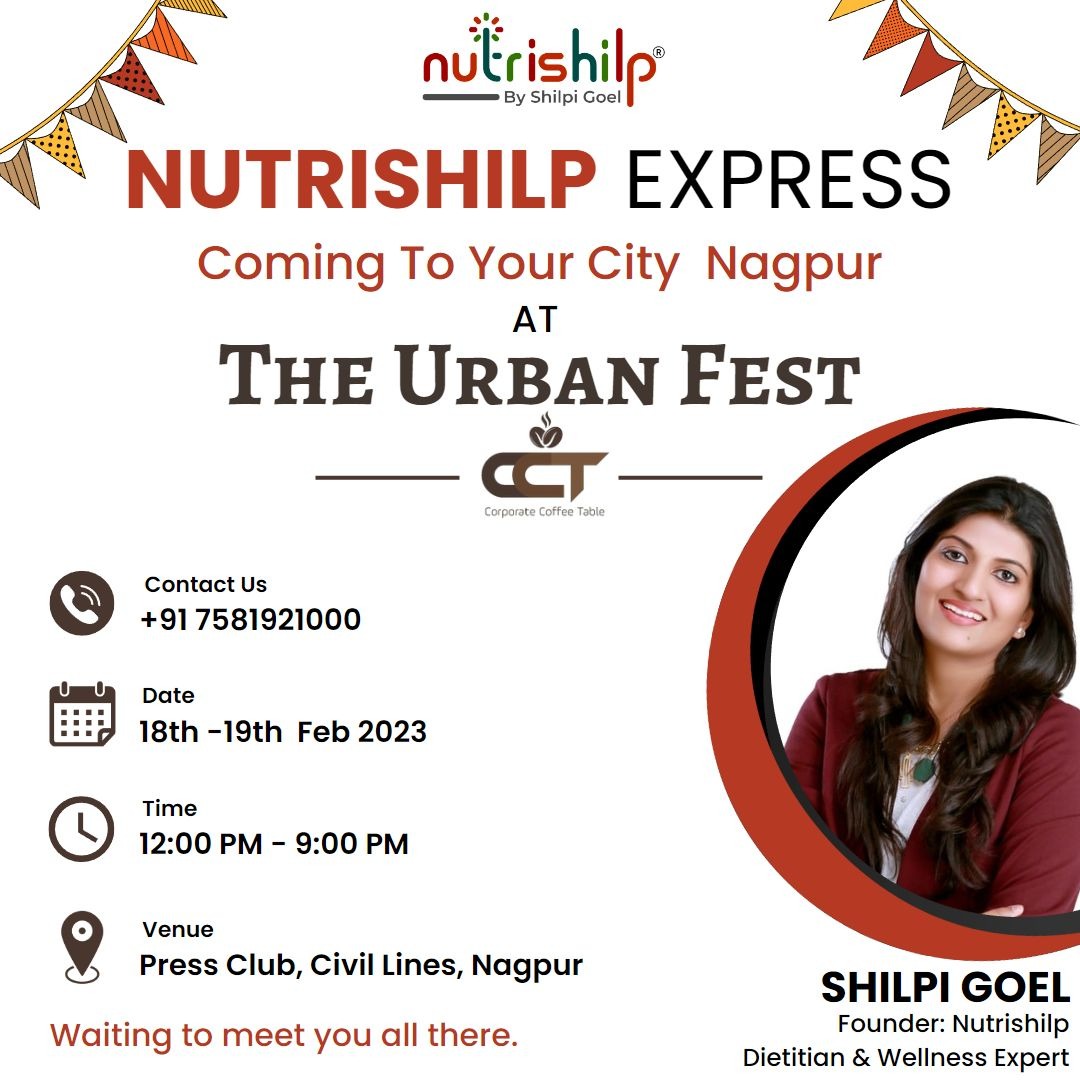 nutrishilp®
By Shilpi Goel

NUTRISHILP EXPRESS

Coming To Your City Nagpur

AT

THE URBAN FEST

CCT
Corporate Coffee Table

Contact Us
+91 7581921000

Date
18th -19th Feb 2023

Time
12:00 PM - 9:00 PM

Venue
Press Club, Civil Lines, Nagpur

Waiting to meet you all there.

SHILPI GOEL
Founder: Nutrishilp
Dietitian & Wellness Expert